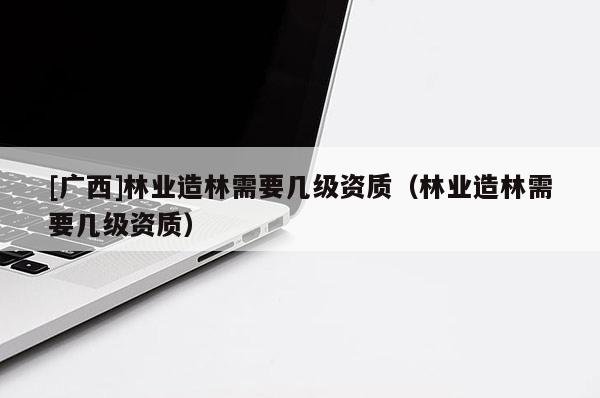 [广西]林业造林需要几级资质（林业造林需要几级资质）